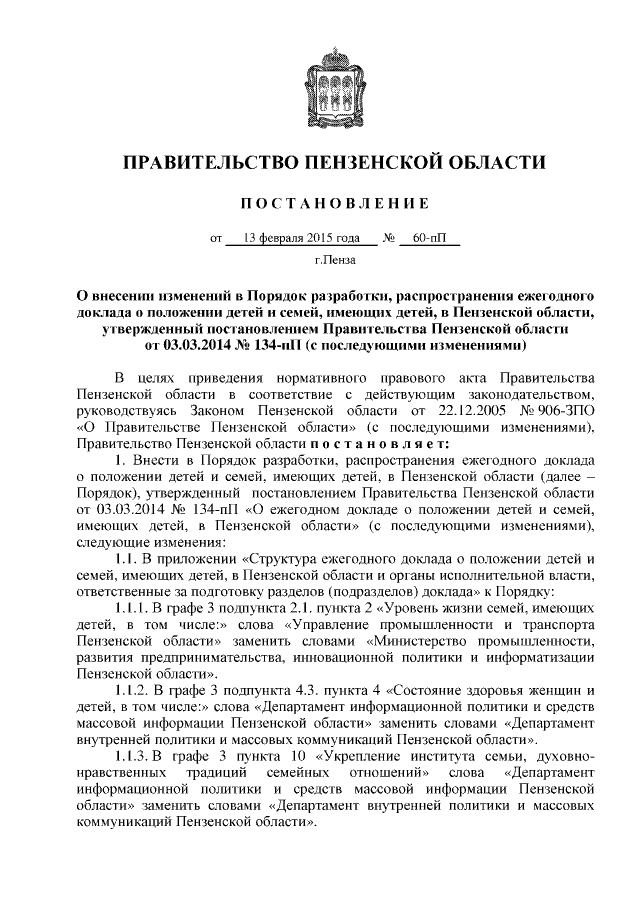 ПРАВИТЕЛЬСТВО ПЕНЗЕНСКОЙ ОБЛАСТИ

ПОСТАНОВЛЕНИЕ

от 13 февраля 2015 года № 60-пП

г.Пенза

О внесении изменений в Порядок разработки, распространения ежегодного доклада о положении детей и семей, имеющих детей, в Пензенской области, утвержденный постановлением Правительства Пензенской области от 03.03.2014 № 134-пП (с последующими изменениями)

В целях приведения нормативного правового акта Правительства Пензенской области в соответствие с действующим законодательством, руководствуясь Законом Пензенской области от 22.12.2005 № 906-ЗПО «О Правительстве Пензенской области» (с последующими изменениями), Правительство Пензенской области постановляет:

1. Внести в Порядок разработки, распространения ежегодного доклада о положении детей и семей, имеющих детей, в Пензенской области (далее – Порядок), утвержденный постановлением Правительства Пензенской области от 03.03.2014 № 134-пП «О ежегодном докладе о положении детей и семей, имеющих детей, в Пензенской области» (с последующими изменениями), следующие изменения:

1.1. В приложении «Структура ежегодного доклада о положении детей и семей, имеющих детей, в Пензенской области и органы исполнительной власти, ответственные за подготовку разделов (подразделов) доклада» к Порядку:

1.1.1. В графе 3 подпункта 2.1. пункта 2 «Уровень жизни семей, имеющих детей, в том числе:» слова «Управление промышленности и транспорта Пензенской области» заменить словами «Министерство промышленности, развития предпринимательства, инновационной политики и информатизации Пензенской области».

1.1.2. В графе 3 подпункта 4.3. пункта 4 «Состояние здоровья женщин и детей, в том числе:» слова «Департамент информационной политики и средств массовой информации Пензенской области» заменить словами «Департамент внутренней политики и массовых коммуникаций Пензенской области».

1.1.3. В графе 3 пункта 10 «Укрепление института семьи, духовно-нравственных традиций семейных отношений» слова «Департамент информационной политики и средств массовой информации Пензенской области» заменить словами «Департамент внутренней политики и массовых коммуникаций Пензенской области».